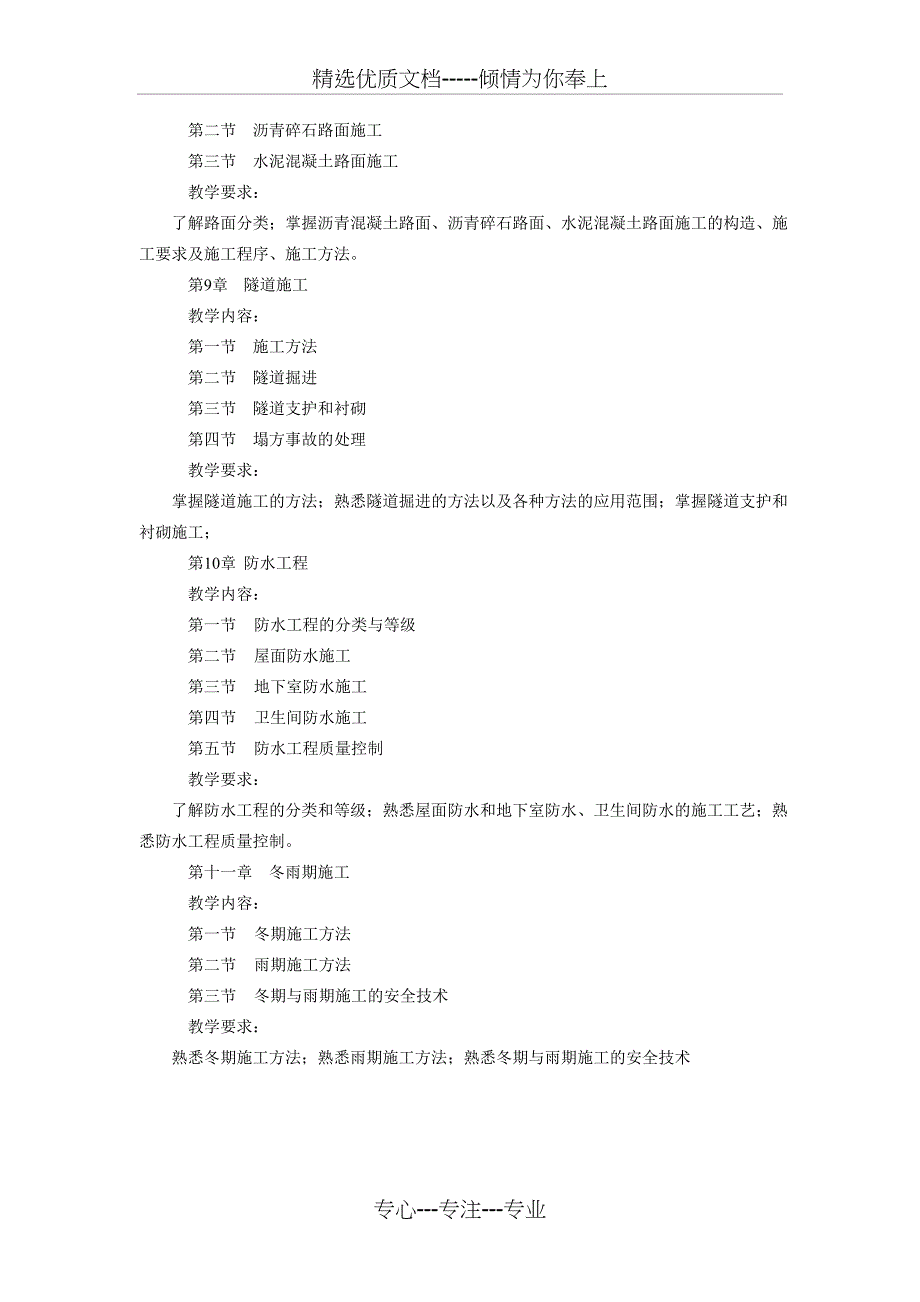 精选优质文档-----倾情为你奉上

第二节　沥青碎石路面施工

第三节　水泥混凝土路面施工

教学要求：

了解路面分类；掌握沥青混凝土路面、沥青碎石路面、水泥混凝土路面施工的构造、施工要求及施工程序、施工方法。

第9章　隧道施工

教学内容：

第一节　施工方法

第二节　隧道掘进

第三节　隧道支护和衬砌

第四节　塌方事故的处理

教学要求：

掌握隧道施工的方法；熟悉隧道掘进的方法以及各种方法的应用范围；掌握隧道支护和衬砌施工；

第10章 防水工程

教学内容：

第一节　防水工程的分类与等级

第二节　屋面防水施工

第三节　地下室防水施工

第四节　卫生间防水施工

第五节　防水工程质量控制

教学要求：

了解防水工程的分类和等级；熟悉屋面防水和地下室防水、卫生间防水的施工工艺；熟悉防水工程质量控制。

第十一章　冬雨期施工

教学内容：

第一节　冬期施工方法

第二节　雨期施工方法

第三节　冬期与雨期施工的安全技术

教学要求：

熟悉冬期施工方法；熟悉雨期施工方法；熟悉冬期与雨期施工的安全技术

专心---专注---专业